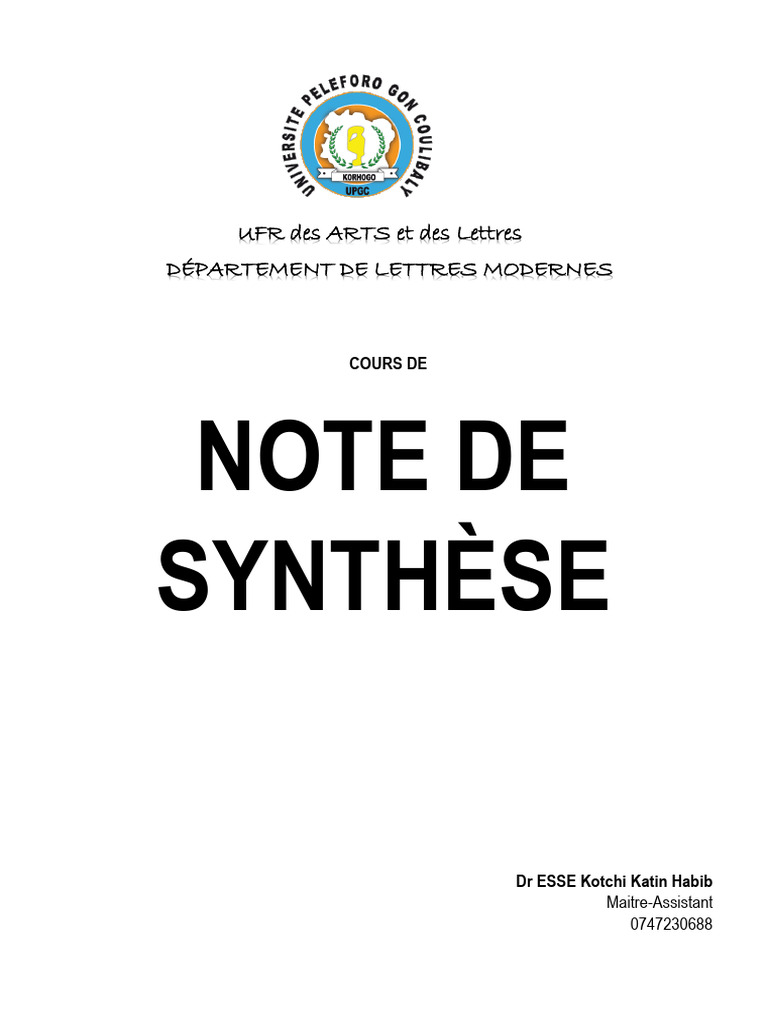 UNIVERSITE PELEFORO GON COULIBALY
KORHOGO
UPGC

UFR des ARTS et des Lettres
DÉPARTEMENT DE LETTRES MODERNES

COURS DE

NOTE DE SYNTHÈSE

Dr ESSE Kotchi Katin Habib
Maitre-Assistant
0747230688